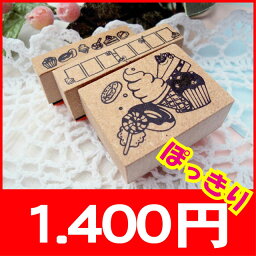 ぽっきり

1.400円